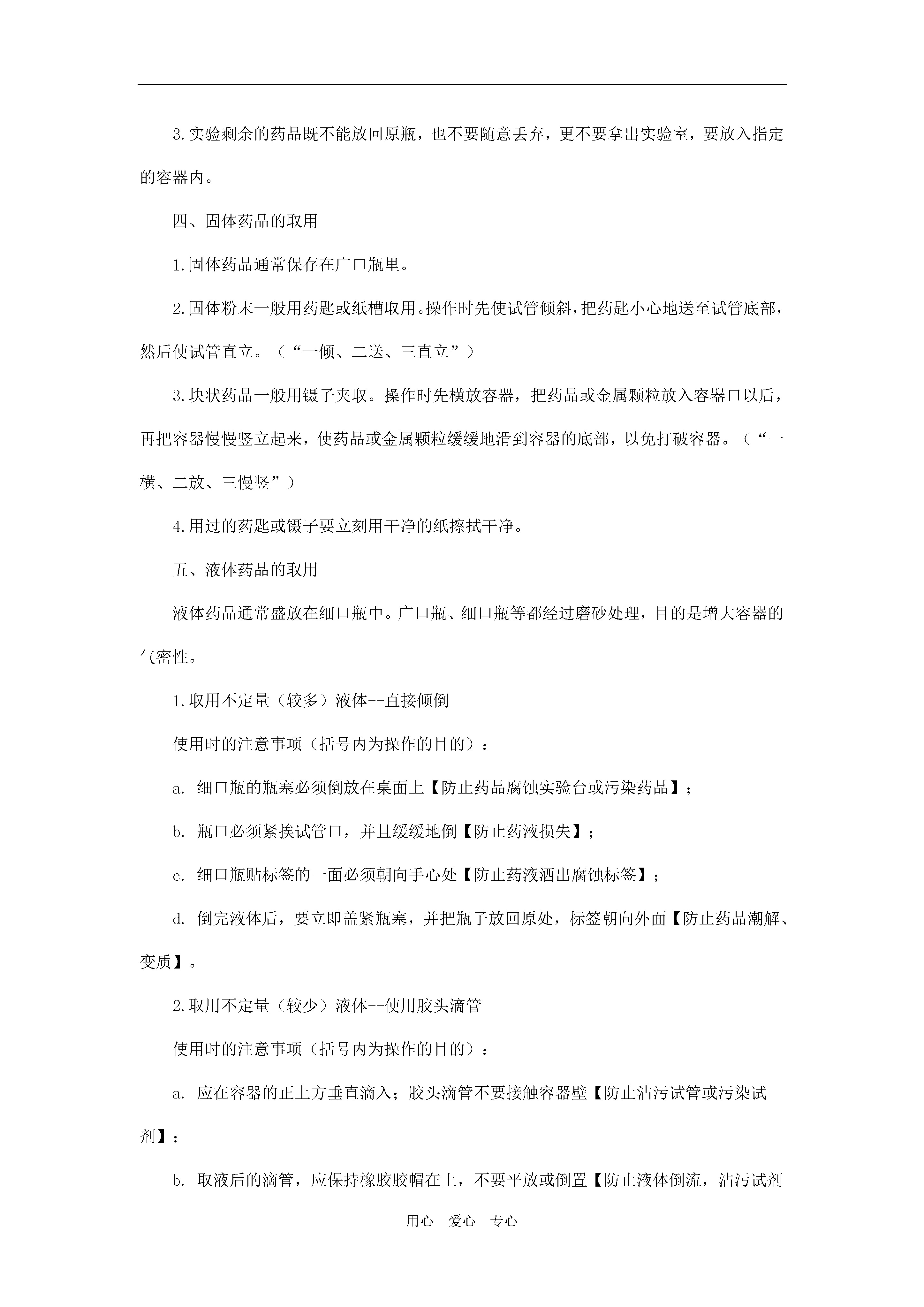 3.实验剩余的药品既不能放回原瓶，也不要随意丢弃，更不要拿出实验室，要放入指定的容器内。

四、固体药品的取用

1.固体药品通常保存在广口瓶里。

2.固体粉末一般用药匙或纸槽取用。操作时先使试管倾斜，把药匙小心地送至试管底部，然后使试管直立。（“一倾、二送、三直立”）

3.块状药品一般用镊子夹取。操作时先横放容器，把药品或金属颗粒放入容器口以后，再把容器慢慢竖立起来，使药品或金属颗粒缓缓地滑到容器的底部，以免打破容器。（“一横、二放、三慢竖”）

4.用过的药匙或镊子要立刻用干净的纸擦拭干净。

五、液体药品的取用

液体药品通常盛放在细口瓶中。广口瓶、细口瓶等都经过磨砂处理，目的是增大容器的气密性。

1.取用不定量（较多）液体--直接倾倒

使用时的注意事项（括号内为操作的目的）：

a. 细口瓶的瓶塞必须倒放在桌面上【防止药品腐蚀实验台或污染药品】；

b. 瓶口必须紧挨试管口，并且缓缓地倒【防止药液损失】；

c. 细口瓶贴标签的一面必须朝向手心处【防止药液洒出腐蚀标签】；

d. 倒完液体后，要立即盖紧瓶塞，并把瓶子放回原处，标签朝向外面【防止药品潮解、变质】。

2.取用不定量（较少）液体--使用胶头滴管

使用时的注意事项（括号内为操作的目的）：

a. 应在容器的正上方垂直滴入；胶头滴管不要接触容器壁【防止沾污试管或污染试剂】；

b. 取液后的滴管，应保持橡胶胶帽在上，不要平放或倒置【防止液体倒流，沾污试剂

用心 爱心 专心